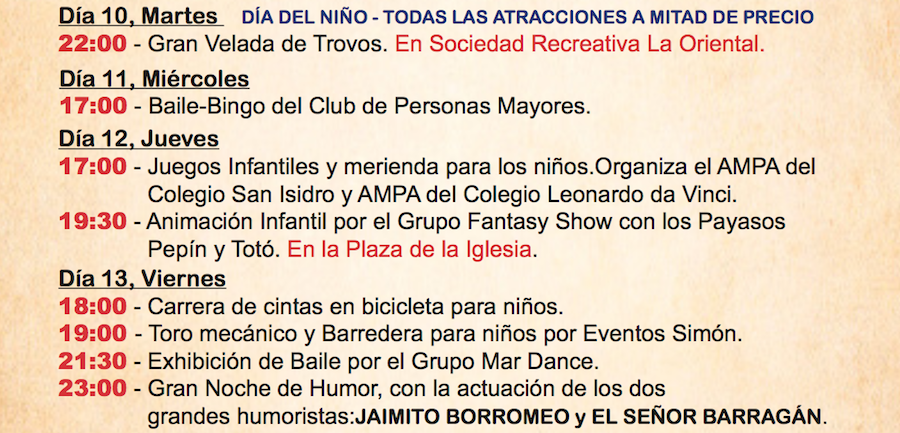 Día 10, Martes DÍA DEL NIÑO - TODAS LAS ATRACCIONES A MITAD DE PRECIO
22:00 - Gran Velada de Trovos. En Sociedad Recreativa La Oriental.

Día 11, Miércoles
17:00 - Baile-Bingo del Club de Personas Mayores.

Día 12, Jueves
17:00 - Juegos Infantiles y merienda para los niños.Organiza el AMPA del Colegio San Isidro y AMPA del Colegio Leonardo da Vinci.
19:30 - Animación Infantil por el Grupo Fantasy Show con los Payasos Pepín y Totó. En la Plaza de la Iglesia.

Día 13, Viernes
18:00 - Carrera de cintas en bicicleta para niños.
19:00 - Toro mecánico y Barredera para niños por Eventos Simón.
21:30 - Exhibición de Baile por el Grupo Mar Dance.
23:00 - Gran Noche de Humor, con la actuación de los dos grandes humoristas:JAIMITO BORROMEO y EL SEÑOR BARRAGÁN.